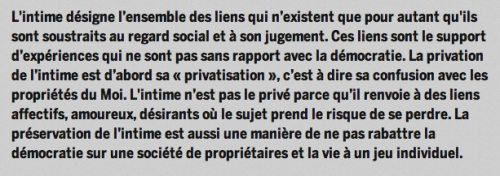 L'intime désigne l'ensemble des liens qui n'existent que pour autant qu'ils sont soustraits au regard social et à son jugement. Ces liens sont le support d'expériences qui ne sont pas sans rapport avec la démocratie. La privation de l'intime est d'abord sa « privatisation », c'est à dire sa confusion avec les propriétés du Moi. L'intime n'est pas le privé parce qu'il renvoie à des liens affectifs, amoureux, désirants où le sujet prend le risque de se perdre. La préservation de l'intime est aussi une manière de ne pas rabattre la démocratie sur une société de propriétaires et la vie à un jeu individuel.